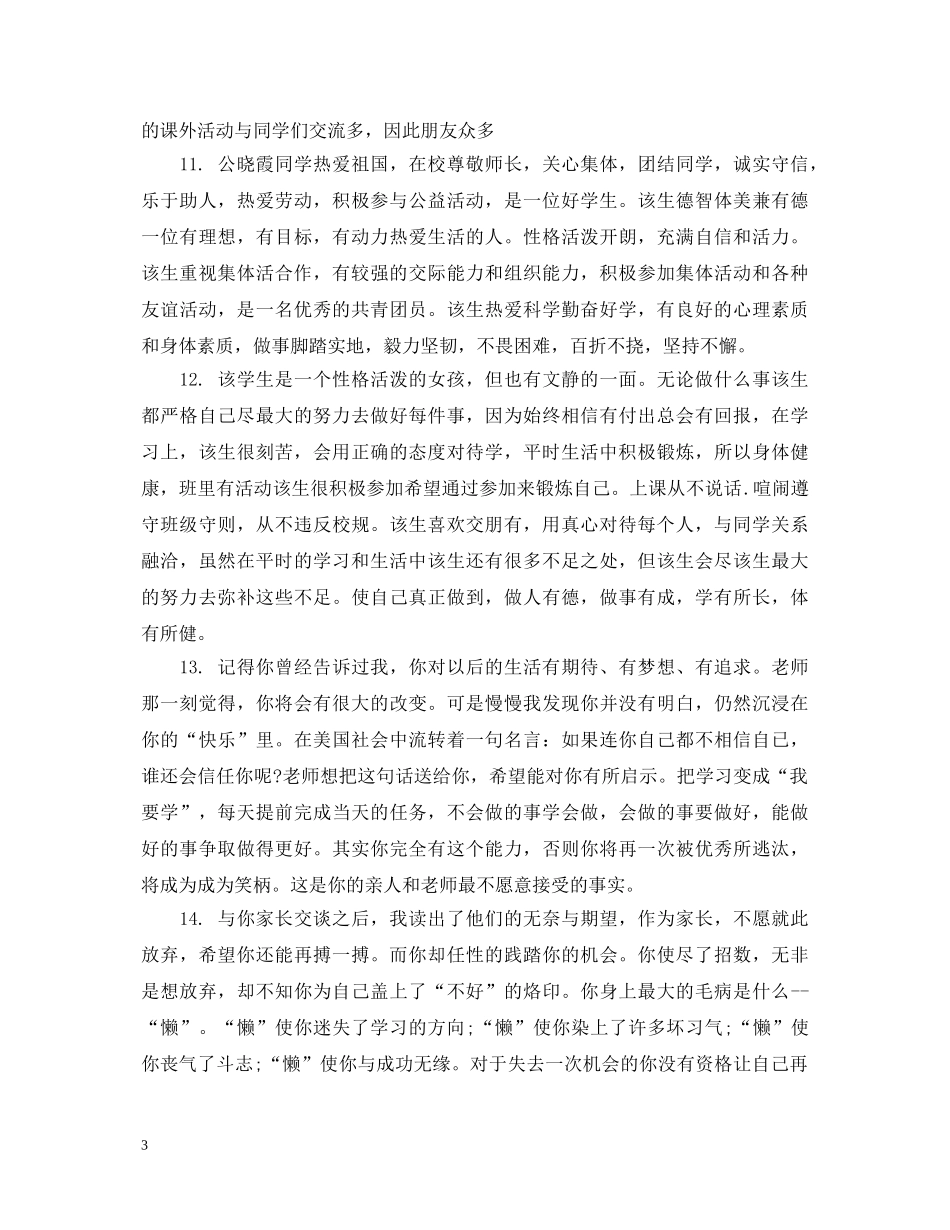 的课外活动与同学们交流多，因此朋友众多

11. 公晓霞同学热爱祖国，在校尊敬师长，关心集体，团结同学，诚实守信，乐于助人，热爱劳动，积极参与公益活动，是一位好学生。该生德智体美兼有德一位有理想，有目标，有动力热爱生活的人。性格活泼开朗，充满自信和活力。该生重视集体活合作，有较强的交际能力和组织能力，积极参加集体活动和各种友谊活动，是一名优秀的共青团员。该生热爱科学勤奋好学，有良好的心理素质和身体素质，做事脚踏实地，毅力坚韧，不畏困难，百折不挠，坚持不懈。

12. 该学生是一个性格活泼的女孩，但也有文静的一面。无论做什么事该生都严格自己尽最大的努力去做好每件事，因为始终相信有付出总会有回报，在学习上，该生很刻苦，会用正确的态度对待学，平时生活中积极锻炼，所以身体健康，班里有活动该生很积极参加希望通过参加来锻炼自己。上课从不说话.喧闹遵守班级守则，从不违反校规。该生喜欢交朋有，用真心对待每个人，与同学关系融洽，虽然在平时的学习和生活中该生还有很多不足之处，但该生会尽该生最大的努力去弥补这些不足。使自己真正做到，做人有德，做事有成，学有所长，体有所健。

13. 记得你曾经告诉过我，你对以后的生活有期待、有梦想、有追求。老师那一刻觉得，你将会有很大的改变。可是慢慢我发现你并没有明白，仍然沉浸在你的“快乐”里。在美国社会中流转着一句名言：如果连你自己都不相信自己，谁还会信任你呢?老师想把这句话送给你，希望能对你有所启示。把学习变成“我要学”，每天提前完成当天的任务，不会做的事学会做，会做的事要做好，能做好的事争取做得更好。其实你完全有这个能力，否则你将再一次被优秀所逃汰，将成为成为笑柄。这是你的亲人和老师最不愿意接受的事实。

14. 与你家长交谈之后，我读出了他们的无奈与期望，作为家长，不愿就此放弃，希望你还能再搏一搏。而你却任性的践踏你的机会。你使尽了招数，无非是想放弃，却不知你为自己盖上了“不好”的烙印。你身上最大的毛病是什么--“懒”。“懒”使你迷失了学习的方向;“懒”使你染上了许多坏习气;“懒”使你丧气了斗志;“懒”使你与成功无缘。对于失去一次机会的你没有资格让自己再

3